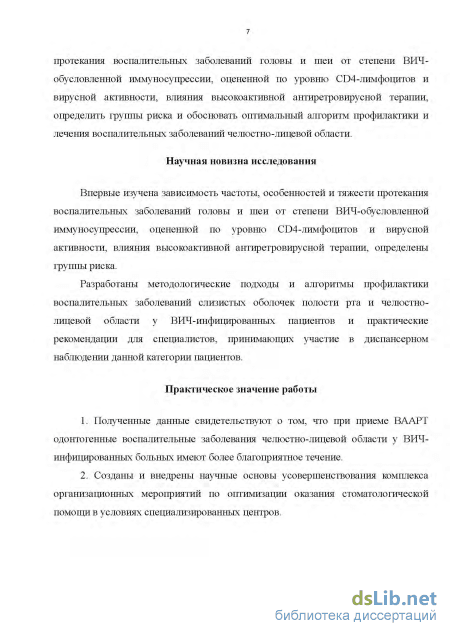 7

протекания воспалительных заболеваний головы и шеи от степени ВИЧ-обусловленной иммуносупрессии, оцененной по уровню CD4-лимфоцитов и вирусной активности, влияния высокоактивной антиретровирусной терапии, определить группы риска и обосновать оптимальный алгоритм профилактики и лечения воспалительных заболеваний челюстно-лицевой области.

Научная новизна исследования

Впервые изучена зависимость частоты, особенностей и тяжести протекания воспалительных заболеваний головы и шеи от степени ВИЧ-обусловленной иммуносупрессии, оцененной по уровню CD4-лимфоцитов и вирусной активности, влияния высокоактивной антиретровирусной терапии, определены группы риска.

Разработаны методологические подходы и алгоритмы профилактики воспалительных заболеваний слизистых оболочек полости рта и челюстно-лицевой области у ВИЧ-инфицированных пациентов и практические рекомендации для специалистов, принимающих участие в диспансерном наблюдении данной категории пациентов.

Практическое значение работы

1. Полученные данные свидетельствуют о том, что при приеме ВААРТ одонтогенные воспалительные заболевания челюстно-лицевой области у ВИЧ-инфицированных больных имеют более благоприятное течение.

2. Созданы и внедрены научные основы усовершенствования комплекса организационных мероприятий по оптимизации оказания стоматологической помощи в условиях специализированных центров.

dsLib.net
библиотека диссертаций